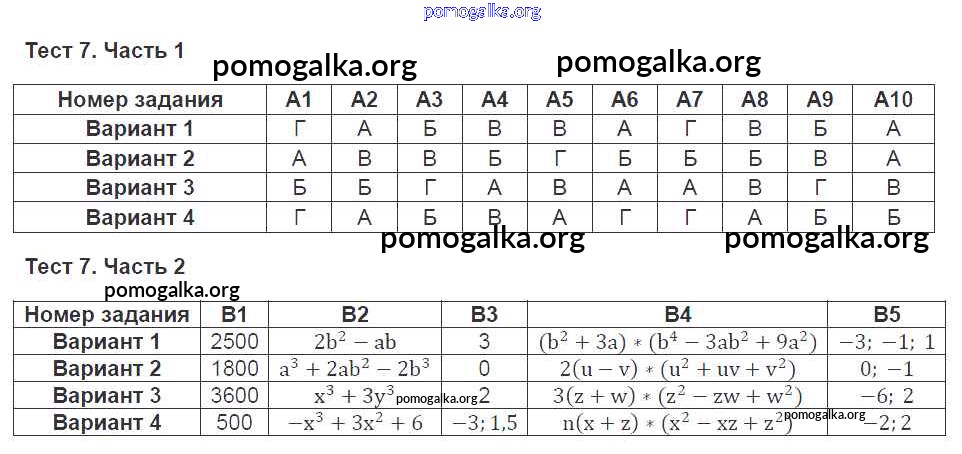 Тест 7. Часть 1

| Номер задания | А1 | А2 | А3 | А4 | А5 | А6 | А7 | А8 | А9 | А10 |
|---|---|---|---|---|---|---|---|---|---|---|
| Вариант 1 | Г | А | Б | В | В | А | Г | В | Б | А |
| Вариант 2 | А | В | В | Б | Г | Б | Б | Б | В | А |
| Вариант 3 | Б | Б | Г | А | В | А | А | В | Г | В |
| Вариант 4 | Г | А | Б | В | А | Г | Г | А | Б | Б |

Тест 7. Часть 2

| Номер задания | В1 | В2 | В3 | В4 | В5 |
|---|---|---|---|---|---|
| Вариант 1 | 2500 | $2b^2 - ab$ | 3 | $(b^2 + 3a) * (b^4 - 3ab^2 + 9a^2)$ | $-3; -1; 1$ |
| Вариант 2 | 1800 | $a^3 + 2ab^2 - 2b^3$ | 0 | $2(u - v) * (u^2 + uv + v^2)$ | $0; -1$ |
| Вариант 3 | 3600 | $x^3 + 3y^3$ | 2 | $3(z + w) * (z^2 - zw + w^2)$ | $-6; 2$ |
| Вариант 4 | 500 | $-x^3 + 3x^2 + 6$ | $-3; 1,5$ | $n(x + z) * (x^2 - xz + z^2)$ | $-2; 2$ |

pomogalka.org